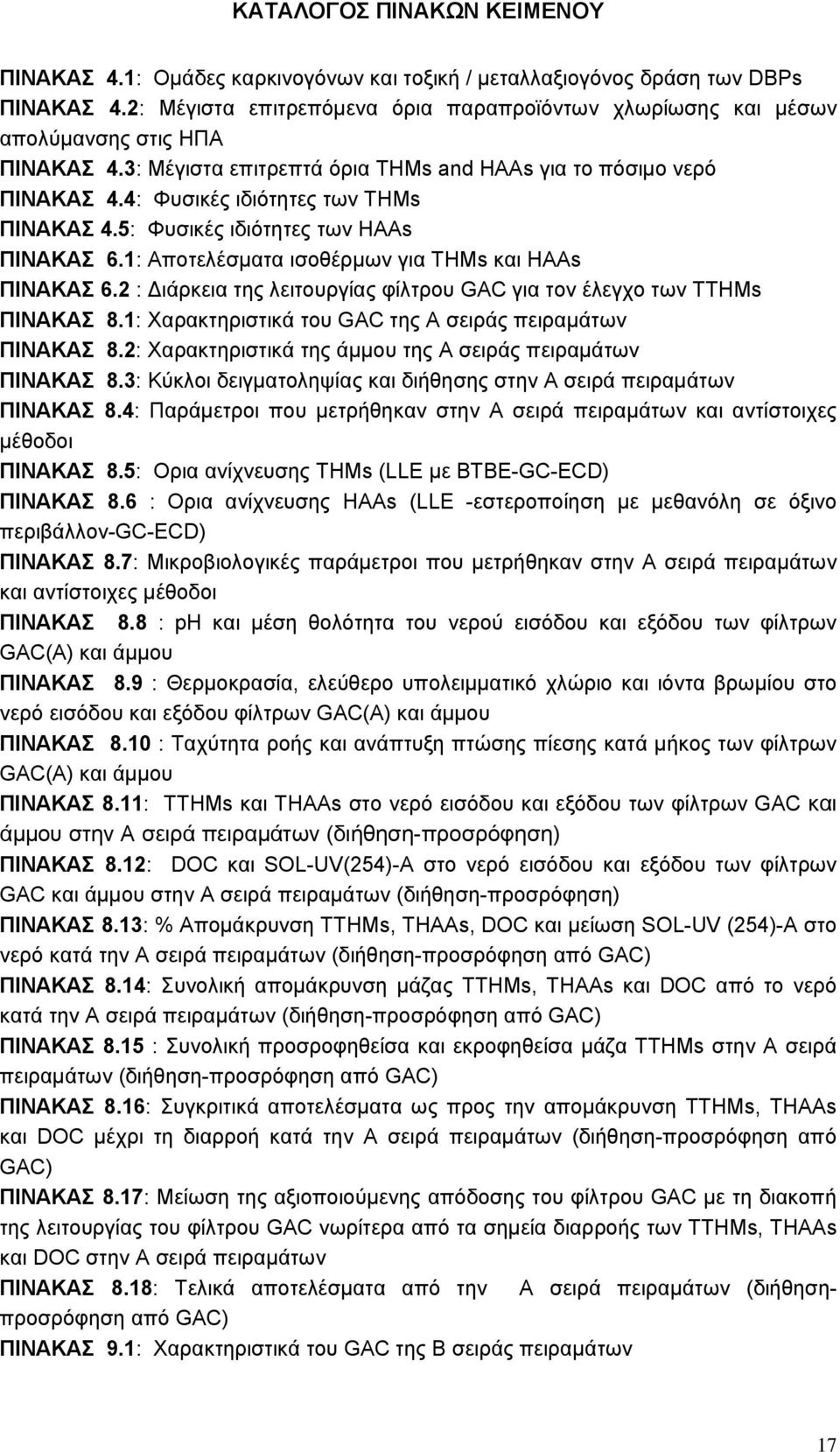 ΚΑΤΑΛΟΓΟΣ ΠΙΝΑΚΩΝ ΚΕΙΜΕΝΟΥ

ΠΙΝΑΚΑΣ 4.1: Ομάδες καρκινογόνων και τοξική / μεταλλαξιογόνος δράση των DBPs
ΠΙΝΑΚΑΣ 4.2: Μέγιστα επιτρεπόμενα όρια παραπροϊόντων χλωρίωσης και μέσων απολύμανσης στις ΗΠΑ
ΠΙΝΑΚΑΣ 4.3: Μέγιστα επιτρεπτά όρια THMs and HAAs για το πόσιμο νερό
ΠΙΝΑΚΑΣ 4.4: Φυσικές ιδιότητες των THMs
ΠΙΝΑΚΑΣ 4.5: Φυσικές ιδιότητες των HAAs
ΠΙΝΑΚΑΣ 6.1: Αποτελέσματα ισοθέρμων για THMs και HAAs
ΠΙΝΑΚΑΣ 6.2 : Διάρκεια της λειτουργίας φίλτρου GAC για τον έλεγχο των TTHMs
ΠΙΝΑΚΑΣ 8.1: Χαρακτηριστικά του GAC της Α σειράς πειραμάτων
ΠΙΝΑΚΑΣ 8.2: Χαρακτηριστικά της άμμου της Α σειράς πειραμάτων
ΠΙΝΑΚΑΣ 8.3: Κύκλοι δειγματοληψίας και διήθησης στην Α σειρά πειραμάτων
ΠΙΝΑΚΑΣ 8.4: Παράμετροι που μετρήθηκαν στην Α σειρά πειραμάτων και αντίστοιχες μέθοδοι
ΠΙΝΑΚΑΣ 8.5: Ορια ανίχνευσης THMs (LLE με BTBE-GC-ECD)
ΠΙΝΑΚΑΣ 8.6 : Ορια ανίχνευσης HAAs (LLE -εστεροποίηση με μεθανόλη σε όξινο περιβάλλον-GC-ECD)
ΠΙΝΑΚΑΣ 8.7: Μικροβιολογικές παράμετροι που μετρήθηκαν στην Α σειρά πειραμάτων και αντίστοιχες μέθοδοι
ΠΙΝΑΚΑΣ 8.8 : pH και μέση θολότητα του νερού εισόδου και εξόδου των φίλτρων GAC(A) και άμμου
ΠΙΝΑΚΑΣ 8.9 : Θερμοκρασία, ελεύθερο υπολειμματικό χλώριο και ιόντα βρωμίου στο νερό εισόδου και εξόδου φίλτρων GAC(A) και άμμου
ΠΙΝΑΚΑΣ 8.10 : Ταχύτητα ροής και ανάπτυξη πτώσης πίεσης κατά μήκος των φίλτρων GAC(A) και άμμου
ΠΙΝΑΚΑΣ 8.11: TTHMs και THAAs στο νερό εισόδου και εξόδου των φίλτρων GAC και άμμου στην Α σειρά πειραμάτων (διήθηση-προσρόφηση)
ΠΙΝΑΚΑΣ 8.12: DOC και SOL-UV(254)-A στο νερό εισόδου και εξόδου των φίλτρων GAC και άμμου στην Α σειρά πειραμάτων (διήθηση-προσρόφηση)
ΠΙΝΑΚΑΣ 8.13: % Απομάκρυνση TTHMs, THAAs, DOC και μείωση SOL-UV (254)-A στο νερό κατά την Α σειρά πειραμάτων (διήθηση-προσρόφηση από GAC)
ΠΙΝΑΚΑΣ 8.14: Συνολική απομάκρυνση μάζας TTHMs, THAAs και DOC από το νερό κατά την Α σειρά πειραμάτων (διήθηση-προσρόφηση από GAC)
ΠΙΝΑΚΑΣ 8.15 : Συνολική προσροφηθείσα και εκροφηθείσα μάζα TTHMs στην Α σειρά πειραμάτων (διήθηση-προσρόφηση από GAC)
ΠΙΝΑΚΑΣ 8.16: Συγκριτικά αποτελέσματα ως προς την απομάκρυνση TTHMs, THAAs και DOC μέχρι τη διαρροή κατά την Α σειρά πειραμάτων (διήθηση-προσρόφηση από GAC)
ΠΙΝΑΚΑΣ 8.17: Μείωση της αξιοποιούμενης απόδοσης του φίλτρου GAC με τη διακοπή της λειτουργίας του φίλτρου GAC νωρίτερα από τα σημεία διαρροής των TTHMs, THAAs και DOC στην Α σειρά πειραμάτων
ΠΙΝΑΚΑΣ 8.18: Τελικά αποτελέσματα από την Α σειρά πειραμάτων (διήθηση-προσρόφηση από GAC)
ΠΙΝΑΚΑΣ 9.1: Χαρακτηριστικά του GAC της Β σειράς πειραμάτων

17